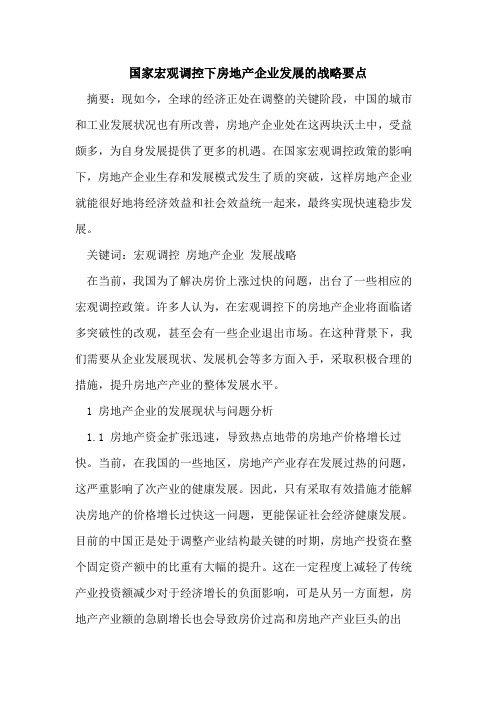 国家宏观调控下房地产企业发展的战略要点

摘要：现如今，全球的经济正处在调整的关键阶段，中国的城市和工业发展状况也有所改善，房地产企业处在这两块沃土中，受益颇多，为自身发展提供了更多的机遇。在国家宏观调控政策的影响下，房地产企业生存和发展模式发生了质的突破，这样房地产企业就能很好地将经济效益和社会效益统一起来，最终实现快速稳步发展。

关键词：宏观调控 房地产企业 发展战略

在当前，我国为了解决房价上涨过快的问题，出台了一些相应的宏观调控政策。许多人认为，在宏观调控下的房地产企业将面临诸多突破性的改观，甚至会有一些企业退出市场。在这种背景下，我们需要从企业发展现状、发展机会等多方面入手，采取积极合理的措施，提升房地产产业的整体发展水平。

1 房地产企业的发展现状与问题分析

1.1 房地产资金扩张迅速，导致热点地带的房地产价格增长过快。当前，在我国的一些地区，房地产产业存在发展过热的问题，这严重影响了次产业的健康发展。因此，只有采取有效措施才能解决房地产的价格增长过快这一问题，更能保证社会经济健康发展。目前的中国正是处于调整产业结构最关键的时期，房地产投资在整个固定资产额中的比重有大幅的提升。这在一定程度上减轻了传统产业投资额减少对于经济增长的负面影响，可是从另一方面想，房地产产业额的急剧增长也会导致房价过高和房地产产业巨头的出